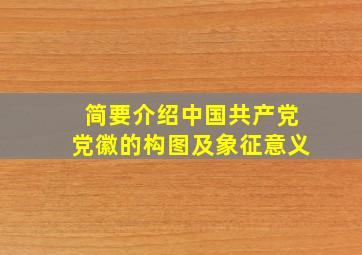 简要介绍中国共产党
党徽的构图及象征意义